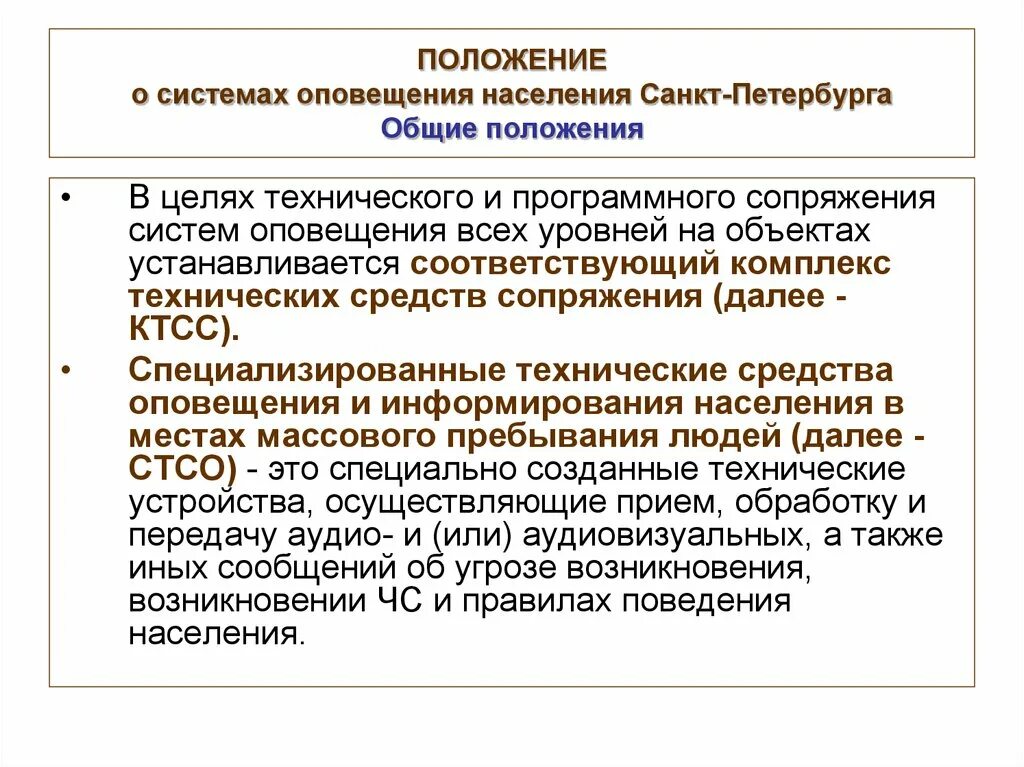 ПОЛОЖЕНИЕ
о системах оповещения населения Санкт-Петербурга
Общие положения

• В целях технического и программного сопряжения систем оповещения всех уровней на объектах устанавливается соответствующий комплекс технических средств сопряжения (далее - КТСС).

• Специализированные технические средства оповещения и информирования населения в местах массового пребывания людей (далее - СТСО) - это специально созданные технические устройства, осуществляющие прием, обработку и передачу аудио- и (или) аудиовизуальных, а также иных сообщений об угрозе возникновения, возникновении ЧС и правилах поведения населения.